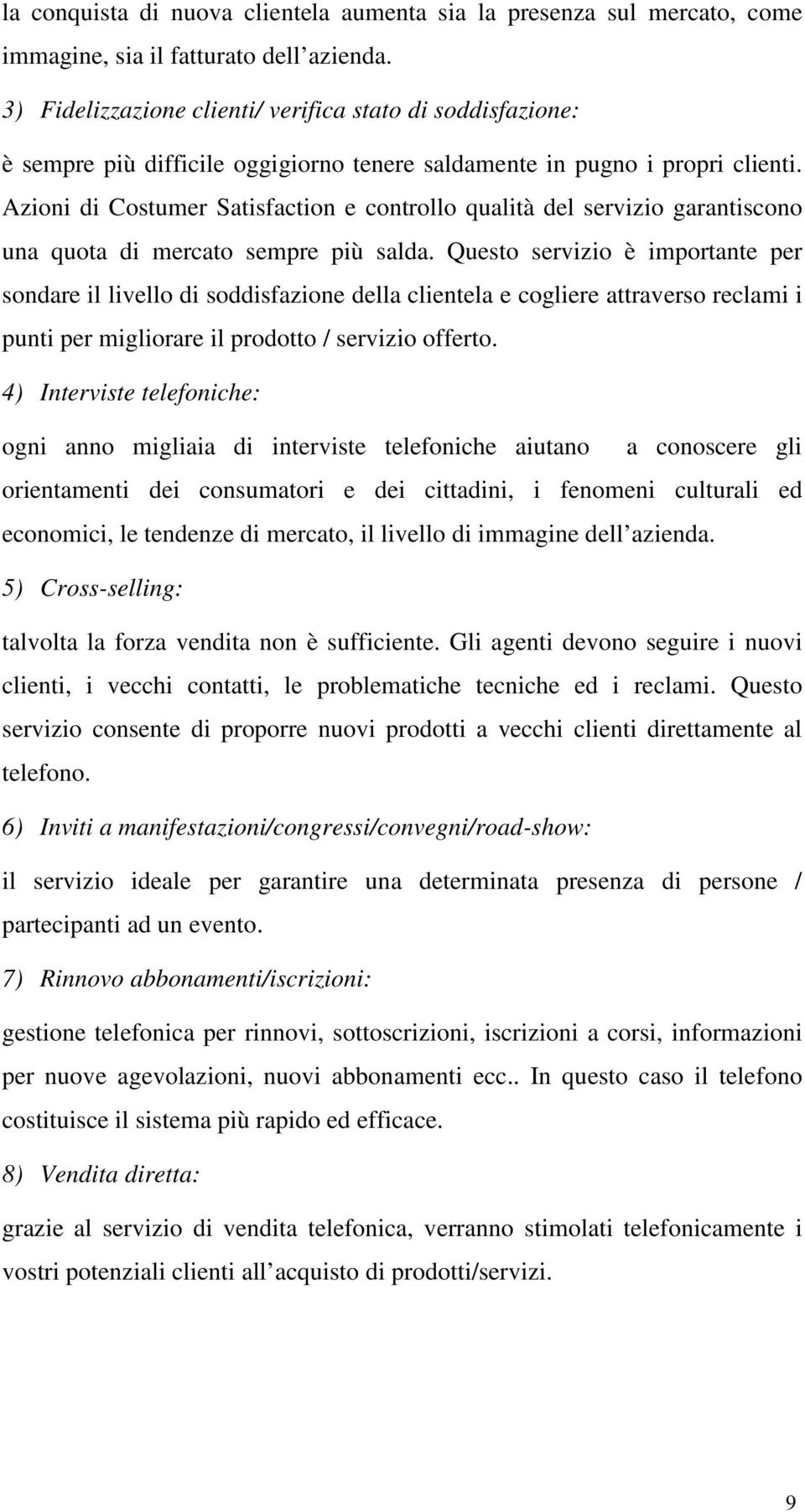 la conquista di nuova clientela aumenta sia la presenza sul mercato, come immagine, sia il fatturato dell azienda.

3) Fidelizzazione clienti/ verifica stato di soddisfazione:

è sempre più difficile oggigiorno tenere saldamente in pugno i propri clienti. Azioni di Costumer Satisfaction e controllo qualità del servizio garantiscono una quota di mercato sempre più salda. Questo servizio è importante per sondare il livello di soddisfazione della clientela e cogliere attraverso reclami i punti per migliorare il prodotto / servizio offerto.

4) Interviste telefoniche:

ogni anno migliaia di interviste telefoniche aiutano a conoscere gli orientamenti dei consumatori e dei cittadini, i fenomeni culturali ed economici, le tendenze di mercato, il livello di immagine dell azienda.

5) Cross-selling:

talvolta la forza vendita non è sufficiente. Gli agenti devono seguire i nuovi clienti, i vecchi contatti, le problematiche tecniche ed i reclami. Questo servizio consente di proporre nuovi prodotti a vecchi clienti direttamente al telefono.

6) Inviti a manifestazioni/congressi/convegni/road-show:

il servizio ideale per garantire una determinata presenza di persone / partecipanti ad un evento.

7) Rinnovo abbonamenti/iscrizioni:

gestione telefonica per rinnovi, sottoscrizioni, iscrizioni a corsi, informazioni per nuove agevolazioni, nuovi abbonamenti ecc.. In questo caso il telefono costituisce il sistema più rapido ed efficace.

8) Vendita diretta:

grazie al servizio di vendita telefonica, verranno stimolati telefonicamente i vostri potenziali clienti all acquisto di prodotti/servizi.

9